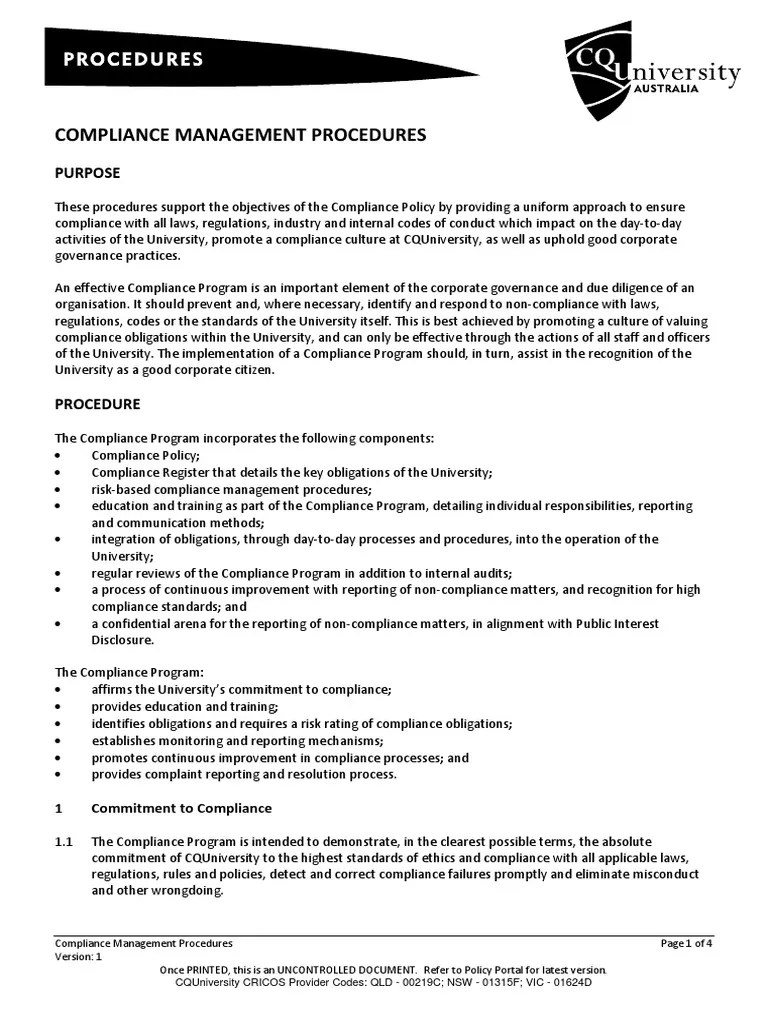 PROCEDURES

CQUniversity AUSTRALIA

COMPLIANCE MANAGEMENT PROCEDURES

PURPOSE

These procedures support the objectives of the Compliance Policy by providing a uniform approach to ensure compliance with all laws, regulations, industry and internal codes of conduct which impact on the day-to-day activities of the University, promote a compliance culture at CQUniversity, as well as uphold good corporate governance practices.

An effective Compliance Program is an important element of the corporate governance and due diligence of an organisation. It should prevent and, where necessary, identify and respond to non-compliance with laws, regulations, codes or the standards of the University itself. This is best achieved by promoting a culture of valuing compliance obligations within the University, and can only be effective through the actions of all staff and officers of the University. The implementation of a Compliance Program should, in turn, assist in the recognition of the University as a good corporate citizen.

PROCEDURE

The Compliance Program incorporates the following components:
• Compliance Policy;
• Compliance Register that details the key obligations of the University;
• risk-based compliance management procedures;
• education and training as part of the Compliance Program, detailing individual responsibilities, reporting and communication methods;
• integration of obligations, through day-to-day processes and procedures, into the operation of the University;
• regular reviews of the Compliance Program in addition to internal audits;
• a process of continuous improvement with reporting of non-compliance matters, and recognition for high compliance standards; and
• a confidential arena for the reporting of non-compliance matters, in alignment with Public Interest Disclosure.

The Compliance Program:
• affirms the University's commitment to compliance;
• provides education and training;
• identifies obligations and requires a risk rating of compliance obligations;
• establishes monitoring and reporting mechanisms;
• promotes continuous improvement in compliance processes; and
• provides complaint reporting and resolution process.

1 Commitment to Compliance

1.1 The Compliance Program is intended to demonstrate, in the clearest possible terms, the absolute commitment of CQUniversity to the highest standards of ethics and compliance with all applicable laws, regulations, rules and policies, detect and correct compliance failures promptly and eliminate misconduct and other wrongdoing.

Compliance Management Procedures
Version: 1
Page 1 of 4
Once PRINTED, this is an UNCONTROLLED DOCUMENT. Refer to Policy Portal for latest version.
CQUniversity CRICOS Provider Codes: QLD - 00219C; NSW - 01315F; VIC - 01624D